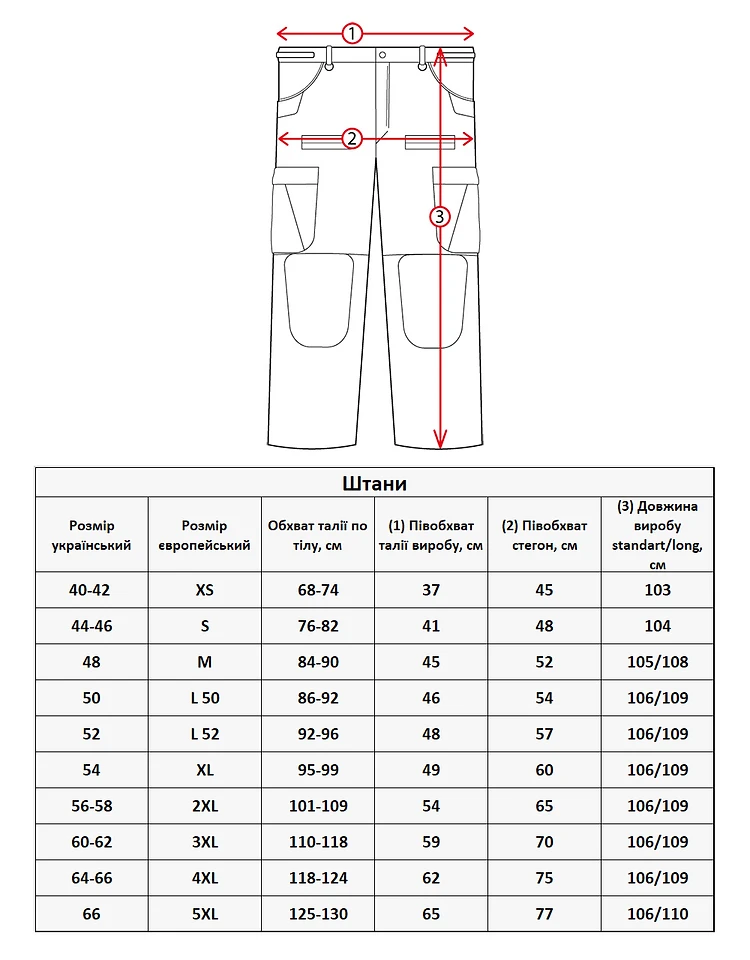 1
2
3

Штани

| Розмір український | Розмір європейський | Обхват талії по тілу, см | (1) Півобхват талії виробу, см | (2) Півобхват стегон, см | (3) Довжина виробу standart/long, см |
|---|---|---|---|---|---|
| 40-42 | XS | 68-74 | 37 | 45 | 103 |
| 44-46 | S | 76-82 | 41 | 48 | 104 |
| 48 | M | 84-90 | 45 | 52 | 105/108 |
| 50 | L 50 | 86-92 | 46 | 54 | 106/109 |
| 52 | L 52 | 92-96 | 48 | 57 | 106/109 |
| 54 | XL | 95-99 | 49 | 60 | 106/109 |
| 56-58 | 2XL | 101-109 | 54 | 65 | 106/109 |
| 60-62 | 3XL | 110-118 | 59 | 70 | 106/109 |
| 64-66 | 4XL | 118-124 | 62 | 75 | 106/109 |
| 66 | 5XL | 125-130 | 65 | 77 | 106/110 |